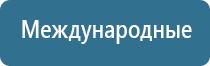 Международные